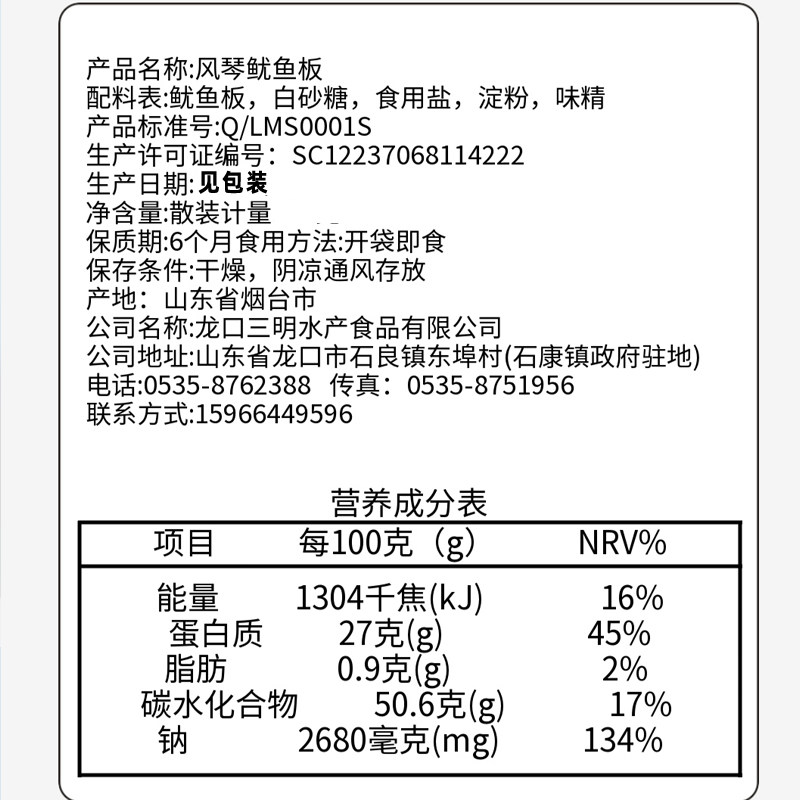 产品名称:风琴鱿鱼板
配料表:鱿鱼板，白砂糖，食用盐，淀粉，味精
产品标准号:Q/LMS0001S
生产许可证编号：SC12237068114222
生产日期:见包装
净含量:散装计量
保质期:6个月食用方法:开袋即食
保存条件:干燥，阴凉通风存放
产地：山东省烟台市
公司名称:龙口三明水产食品有限公司
公司地址:山东省龙口市石良镇东埠村(石康镇政府驻地)
电话:0535-8762388 传真：0535-8751956
联系方式:15966449596

营养成分表

| 项目 | 每100克（g） | NRV% |
|---|---|---|
| 能量 | 1304千焦(kJ) | 16% |
| 蛋白质 | 27克(g) | 45% |
| 脂肪 | 0.9克(g) | 2% |
| 碳水化合物 | 50.6克(g) | 17% |
| 钠 | 2680毫克(mg) | 134% |